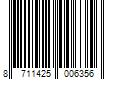 8 711425 006356